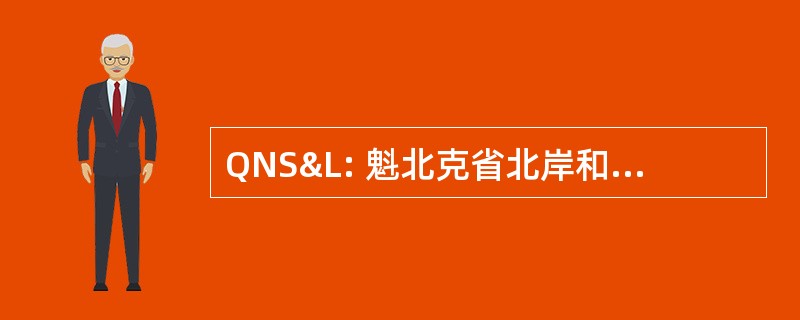 QNS&L: 魁北克省北岸和...